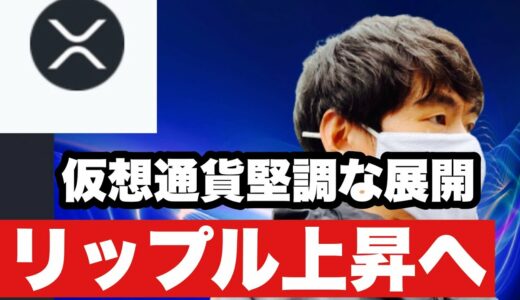 仮想通貨堅調な展開
リップル上昇へ